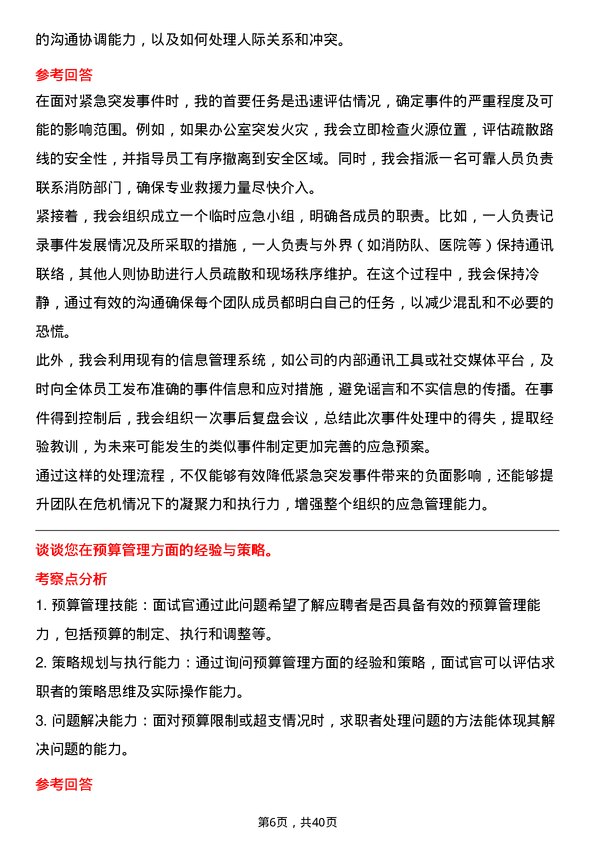 的沟通协调能力，以及如何处理人际关系和冲突。

参考回答

在面对紧急突发事件时，我的首要任务是迅速评估情况，确定事件的严重程度及可能的影响范围。例如，如果办公室突发火灾，我会立即检查火源位置，评估疏散路线的安全性，并指导员工有序撤离到安全区域。同时，我会指派一名可靠人员负责联系消防部门，确保专业救援力量尽快介入。

紧接着，我会组织成立一个临时应急小组，明确各成员的职责。比如，一人负责记录事件发展情况及所采取的措施，一人负责与外界（如消防队、医院等）保持通讯联络，其他人则协助进行人员疏散和现场秩序维护。在这个过程中，我会保持冷静，通过有效的沟通确保每个团队成员都明白自己的任务，以减少混乱和不必要的恐慌。

此外，我会利用现有的信息管理系统，如公司的内部通讯工具或社交媒体平台，及时向全体员工发布准确的事件信息和应对措施，避免谣言和不实信息的传播。在事件得到控制后，我会组织一次事后复盘会议，总结此次事件处理中的得失，提取经验教训，为未来可能发生的类似事件制定更加完善的应急预案。

通过这样的处理流程，不仅能够有效降低紧急突发事件带来的负面影响，还能够提升团队在危机情况下的凝聚力和执行力，增强整个组织的应急管理能力。

谈谈您在预算管理方面的经验与策略。

考察点分析

1. 预算管理技能：面试官通过此问题希望了解应聘者是否具备有效的预算管理能力，包括预算的制定、执行和调整等。

2. 策略规划与执行能力：通过询问预算管理方面的经验和策略，面试官可以评估求职者的策略思维及实际操作能力。

3. 问题解决能力：面对预算限制或超支情况时，求职者处理问题的方法能体现其解决问题的能力。

参考回答

第6页，共40页